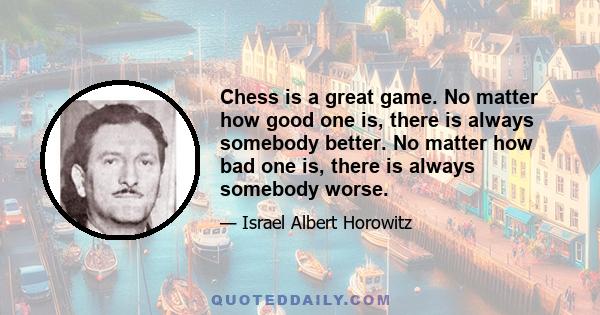 Chess is a great game. No matter how good one is, there is always somebody better. No matter how bad one is, there is always somebody worse.

— Israel Albert Horowitz

QUOTEDDAILY.COM